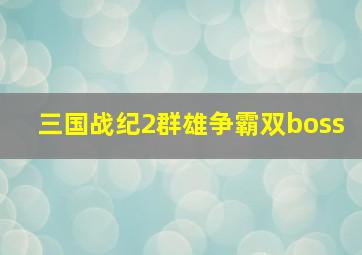 三国战纪2群雄争霸双boss